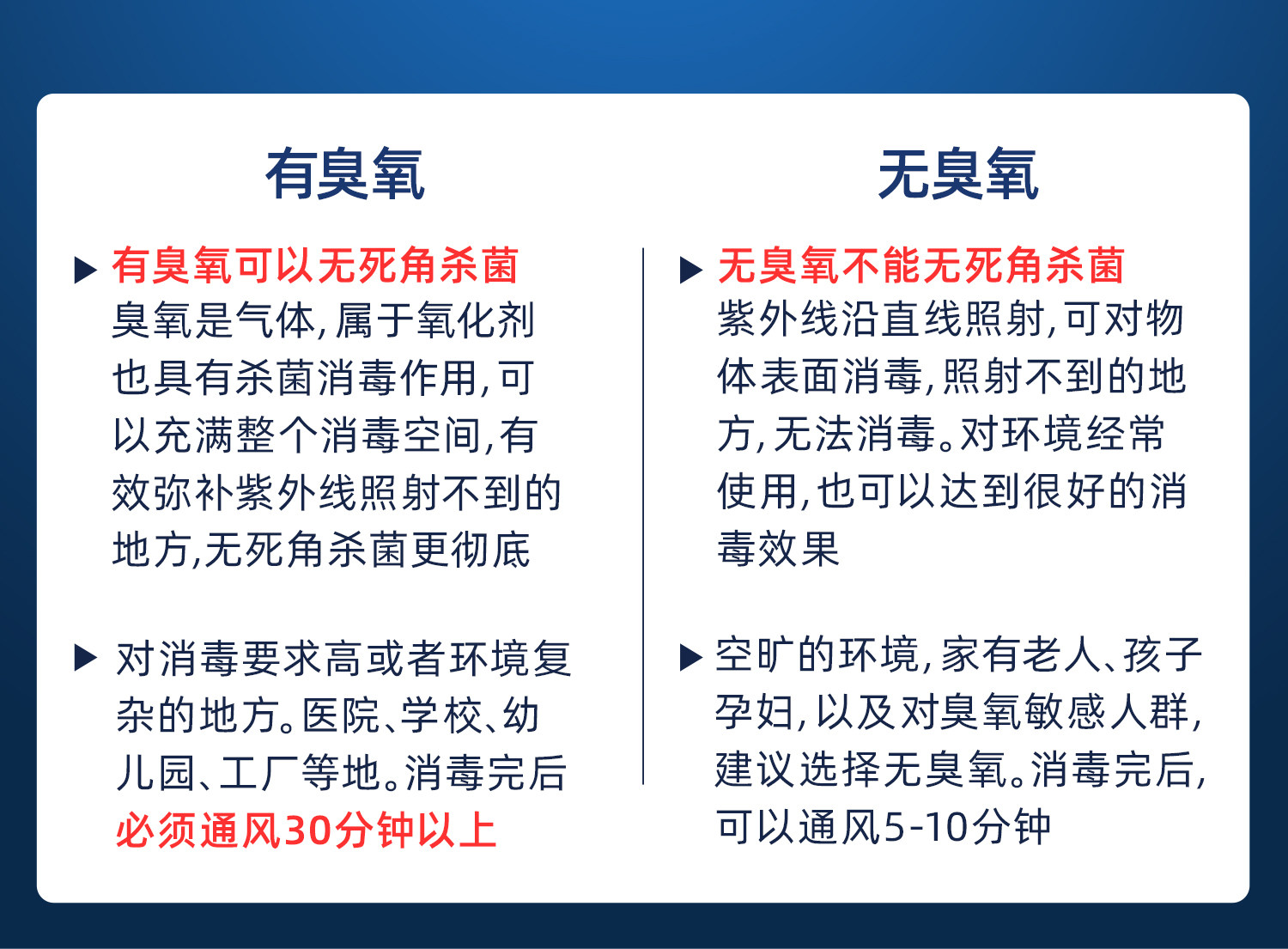 有臭氧

▶ 有臭氧可以无死角杀菌
臭氧是气体,属于氧化剂也具有杀菌消毒作用,可以充满整个消毒空间,有效弥补紫外线照射不到的地方,无死角杀菌更彻底

▶ 对消毒要求高或者环境复杂的地方。医院、学校、幼儿园、工厂等地。消毒完后必须通风30分钟以上

无臭氧

▶ 无臭氧不能无死角杀菌
紫外线沿直线照射,可对物体表面消毒,照射不到的地方,无法消毒。对环境经常使用,也可以达到很好的消毒效果

▶ 空旷的环境,家有老人、孩子孕妇,以及对臭氧敏感人群,建议选择无臭氧。消毒完后,可以通风5-10分钟